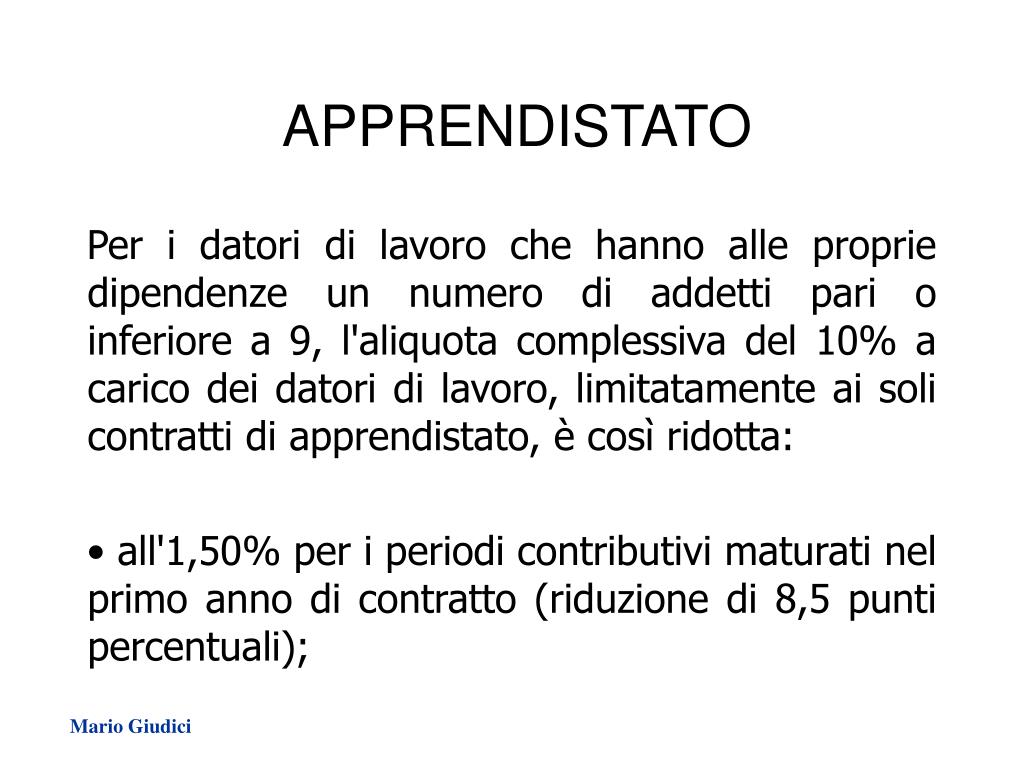 APPRENDISTATO

Per i datori di lavoro che hanno alle proprie dipendenze un numero di addetti pari o inferiore a 9, l'aliquota complessiva del 10% a carico dei datori di lavoro, limitatamente ai soli contratti di apprendistato, è così ridotta:

• all'1,50% per i periodi contributivi maturati nel primo anno di contratto (riduzione di 8,5 punti percentuali);

Mario Giudici